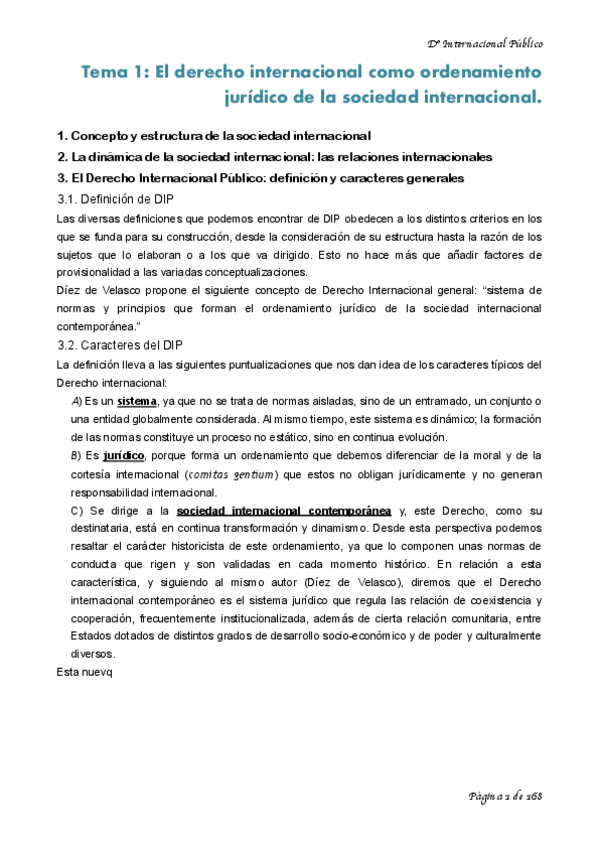 Dº Internacional Público

Tema 1: El derecho internacional como ordenamiento jurídico de la sociedad internacional.

1. Concepto y estructura de la sociedad internacional

2. La dinámica de la sociedad internacional: las relaciones internacionales

3. El Derecho Internacional Público: definición y caracteres generales

3.1. Definición de DIP

Las diversas definiciones que podemos encontrar de DIP obedecen a los distintos criterios en los que se funda para su construcción, desde la consideración de su estructura hasta la razón de los sujetos que lo elaboran o a los que va dirigido. Esto no hace más que añadir factores de provisionalidad a las variadas conceptualizaciones.

Díez de Velasco propone el siguiente concepto de Derecho Internacional general: "sistema de normas y principios que forman el ordenamiento jurídico de la sociedad internacional contemporánea."

3.2. Caracteres del DIP

La definición lleva a las siguientes puntualizaciones que nos dan idea de los caracteres típicos del Derecho internacional:

A) Es un sistema, ya que no se trata de normas aisladas, sino de un entramado, un conjunto o una entidad globalmente considerada. Al mismo tiempo, este sistema es dinámico; la formación de las normas constituye un proceso no estático, sino en continua evolución.

B) Es jurídico, porque forma un ordenamiento que debemos diferenciar de la moral y de la cortesía internacional (comitas gentium) que estos no obligan jurídicamente y no generan responsabilidad internacional.

C) Se dirige a la sociedad internacional contemporánea y, este Derecho, como su destinataria, está en continua transformación y dinamismo. Desde esta perspectiva podemos resaltar el carácter historicista de este ordenamiento, ya que lo componen unas normas de conducta que rigen y son validadas en cada momento histórico. En relación a esta característica, y siguiendo al mismo autor (Díez de Velasco), diremos que el Derecho internacional contemporáneo es el sistema jurídico que regula las relación de coexistencia y cooperación, frecuentemente institucionalizada, además de cierta relación comunitaria, entre Estados dotados de distintos grados de desarrollo socio-económico y de poder y culturalmente diversos.

Esta nuevq

Página 1 de 168